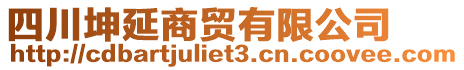 四川坤延商贸有限公司
http://cdbartjuliet3.cn.coovee.com